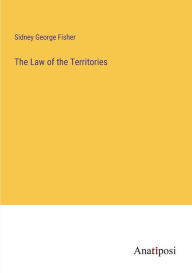 Sidney George Fisher

The Law of the Territories

Anatiposi